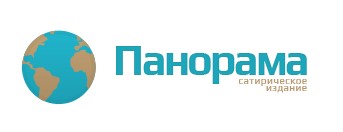 Панорама
сатирическое
издание